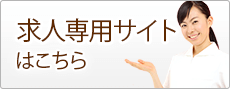 求人専用サイト
はこちら